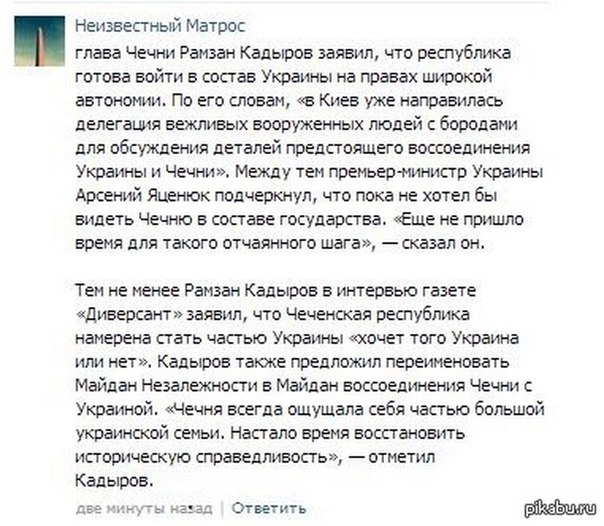 Неизвестный Матрос
глава Чечни Рамзан Кадыров заявил, что республика готова войти в состав Украины на правах широкой автономии. По его словам, «в Киев уже направилась делегация вежливых вооруженных людей с бородами для обсуждения деталей предстоящего воссоединения Украины и Чечни». Между тем премьер-министр Украины Арсений Яценюк подчеркнул, что пока не хотел бы видеть Чечню в составе государства. «Еще не пришло время для такого отчаянного шага», — сказал он.

Тем не менее Рамзан Кадыров в интервью газете «Диверсант» заявил, что Чеченская республика намерена стать частью Украины «хочет того Украина или нет». Кадыров также предложил переименовать Майдан Незалежности в Майдан воссоединения Чечни с Украиной. «Чечня всегда ощущала себя частью большой украинской семьи. Настало время восстановить историческую справедливость», — отметил Кадыров.

две минуты назад | Ответить

pikabu.ru